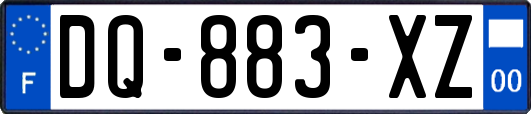 F
DQ-883-XZ
00